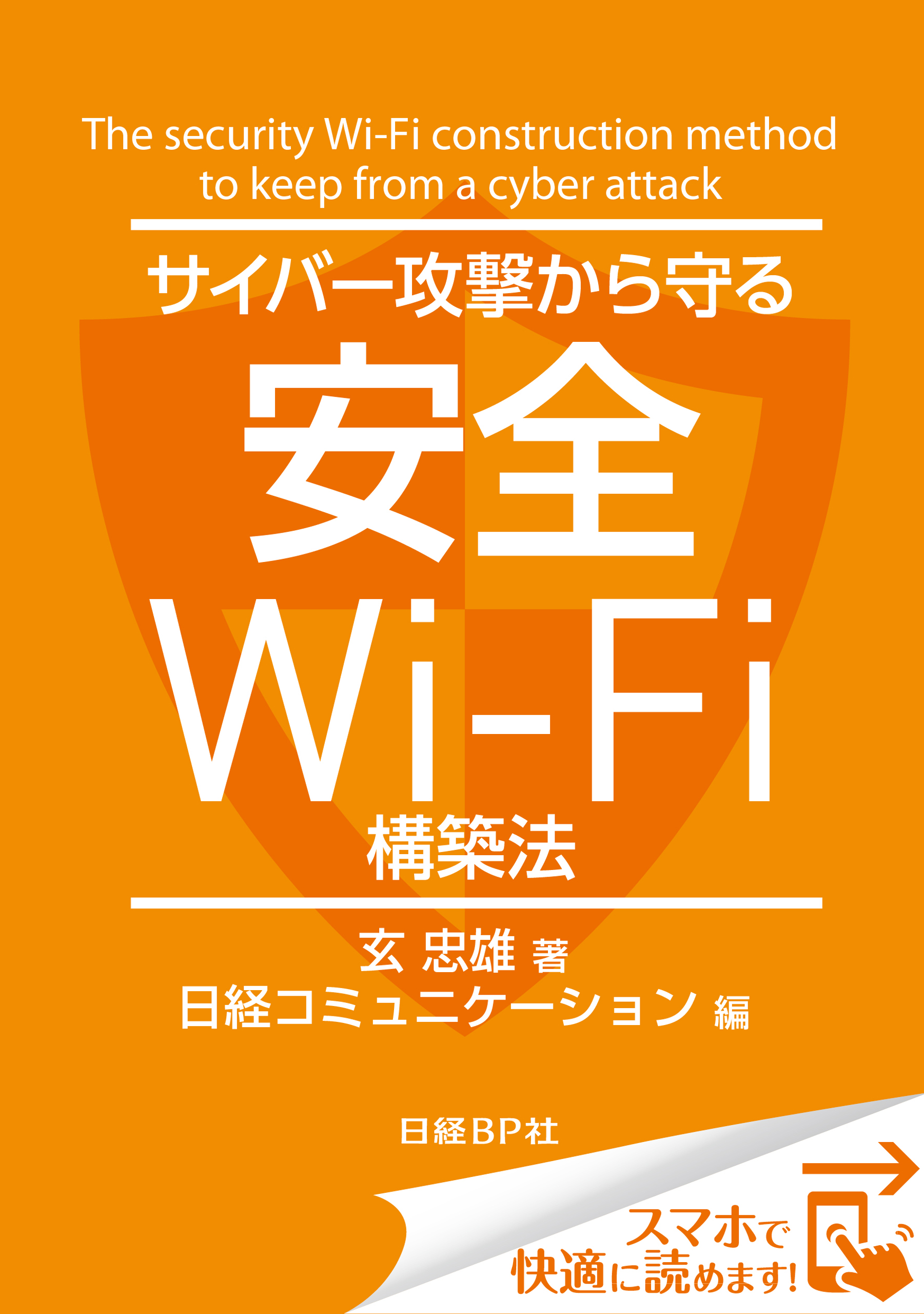 The security Wi-Fi construction method to keep from a cyber attack

サイバー攻撃から守る
安全
Wi-Fi
構築法

玄 忠雄 著
日経コミュニケーション 編

日経BP社

スマホで
快適に読めます!